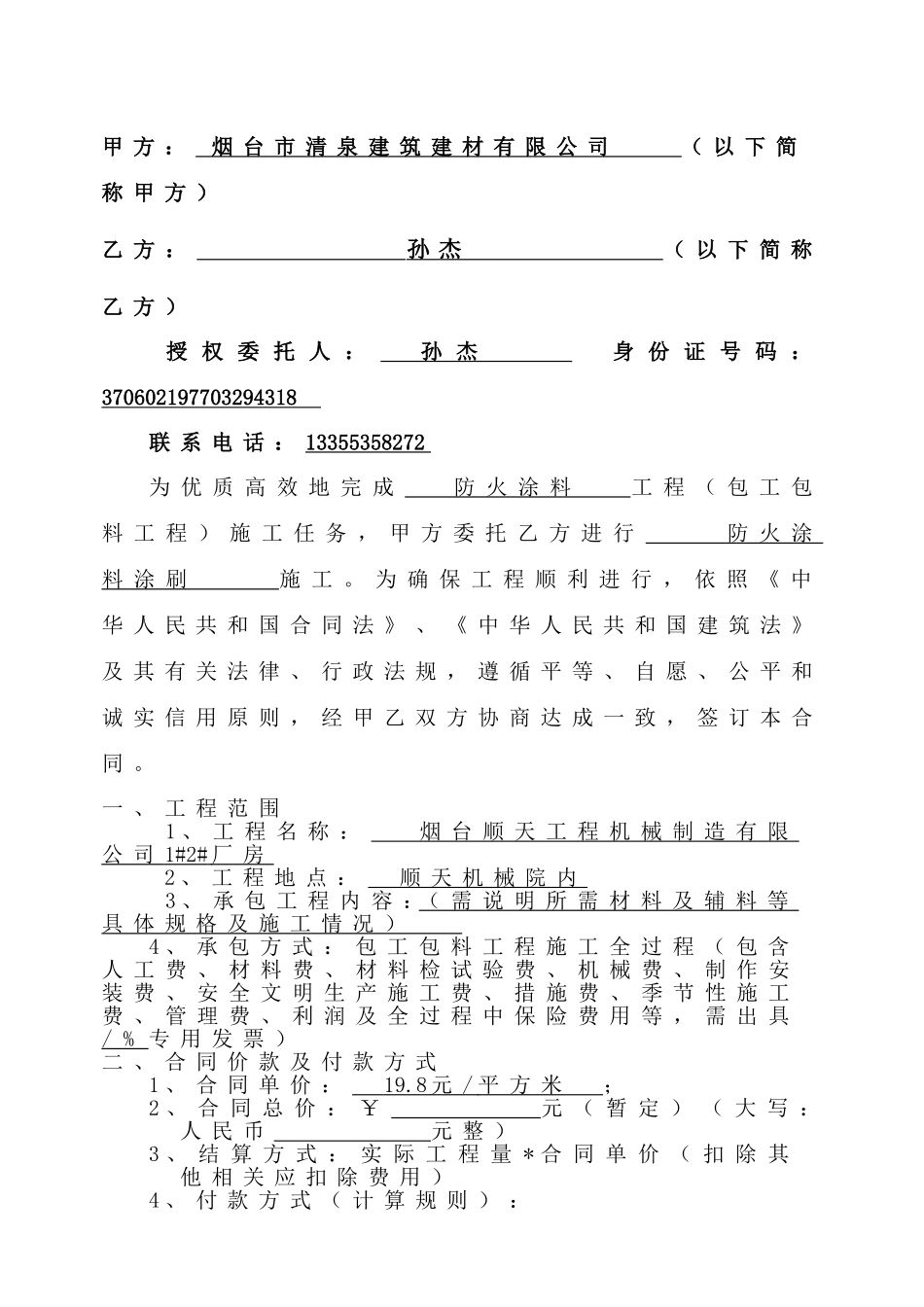 甲方：烟台市清泉建筑建材有限公司（以下简称甲方）

乙方：孙杰（以下简称乙方）

授权委托人：孙杰 身份证号码：370602197703294318

联系电话：13355358272

为优质高效地完成防火涂料工程（包工包料工程）施工任务，甲方委托乙方进行防火涂料涂刷施工。为确保工程顺利进行，依照《中华人民共和国合同法》、《中华人民共和国建筑法》及其有关法律、行政法规，遵循平等、自愿、公平和诚实信用原则，经甲乙双方协商达成一致，签订本合同。

一、工程范围

1、工程名称：烟台顺天工程机械制造有限公司1#2#厂房

2、工程地点：顺天机械院内

3、承包工程内容：（需说明所需材料及辅料等具体规格及施工情况）

4、承包方式：包工包料工程施工全过程（包含人工费、材料费、材料检试验费、机械费、制作安装费、安全文明生产施工费、措施费、季节性施工费、管理费、利润及全过程中保险费用等，需出具/%专用发票）

二、合同价款及付款方式

1、合同单价：19.8元/平方米；

2、合同总价：￥元（暂定）（大写：人民币元整）

3、结算方式：实际工程量*合同单价（扣除其他相关应扣除费用）

4、付款方式（计算规则）：